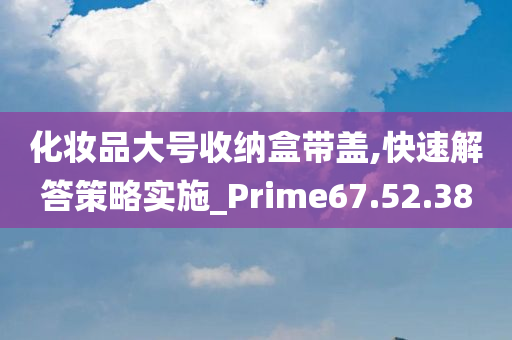 化妆品大号收纳盒带盖,快速解答策略实施_Prime67.52.38